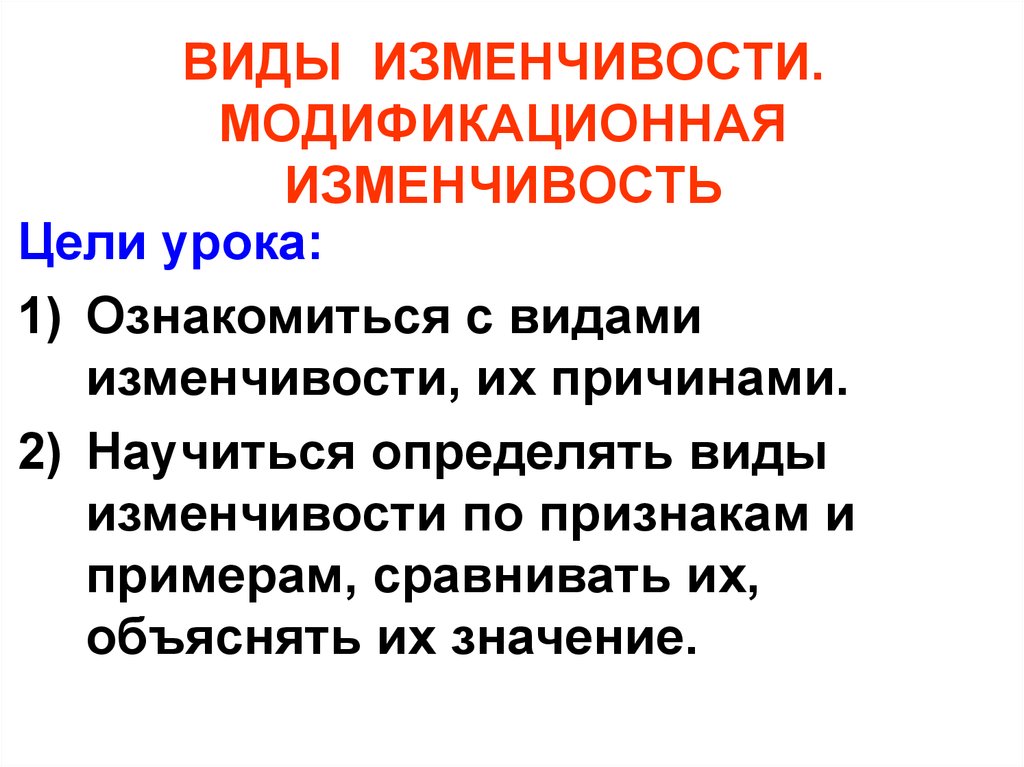 ВИДЫ ИЗМЕНЧИВОСТИ. МОДИФИКАЦИОННАЯ ИЗМЕНЧИВОСТЬ

Цели урока:

1) Ознакомиться с видами изменчивости, их причинами.

2) Научиться определять виды изменчивости по признакам и примерам, сравнивать их, объяснять их значение.